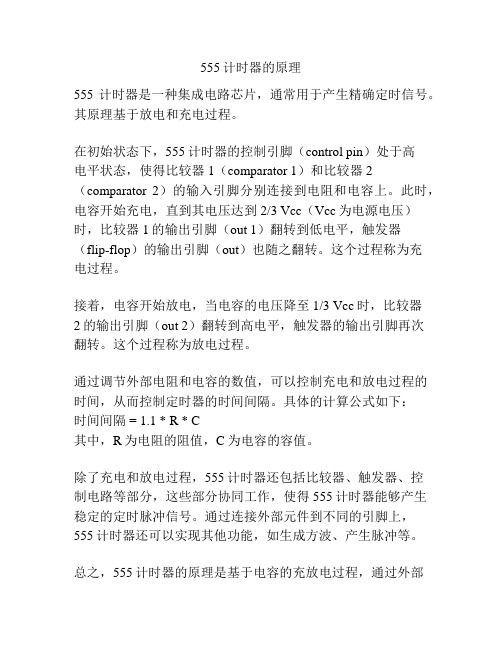 555 计时器的原理

555 计时器是一种集成电路芯片，通常用于产生精确定时信号。其原理基于放电和充电过程。

在初始状态下，555 计时器的控制引脚（control pin）处于高电平状态，使得比较器 1（comparator 1）和比较器 2（comparator 2）的输入引脚分别连接到电阻和电容上。此时，电容开始充电，直到其电压达到 2/3 Vcc（Vcc 为电源电压）时，比较器 1 的输出引脚（out 1）翻转到低电平，触发器（flip-flop）的输出引脚（out）也随之翻转。这个过程称为充电过程。

接着，电容开始放电，当电容的电压降至 1/3 Vcc 时，比较器 2 的输出引脚（out 2）翻转到高电平，触发器的输出引脚再次翻转。这个过程称为放电过程。

通过调节外部电阻和电容的数值，可以控制充电和放电过程的时间，从而控制定时器的时间间隔。具体的计算公式如下：
时间间隔 = 1.1 * R * C
其中，R 为电阻的阻值，C 为电容的容值。

除了充电和放电过程，555 计时器还包括比较器、触发器、控制电路等部分，这些部分协同工作，使得 555 计时器能够产生稳定的定时脉冲信号。通过连接外部元件到不同的引脚上，555 计时器还可以实现其他功能，如生成方波、产生脉冲等。

总之，555 计时器的原理是基于电容的充放电过程，通过外部